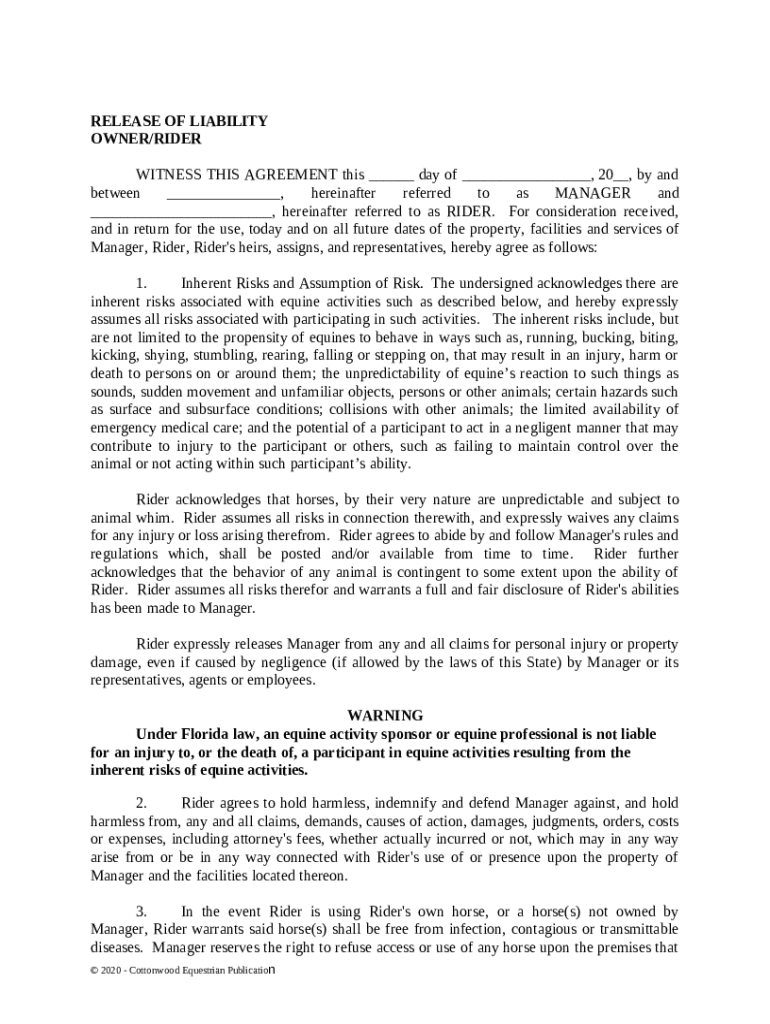 RELEASE OF LIABILITY
OWNER/RIDER

WITNESS THIS AGREEMENT this ______ day of _________________, 20__, by and between _______________, hereinafter referred to as MANAGER and ________________________, hereinafter referred to as RIDER. For consideration received, and in return for the use, today and on all future dates of the property, facilities and services of Manager, Rider, Rider's heirs, assigns, and representatives, hereby agree as follows:

1. Inherent Risks and Assumption of Risk. The undersigned acknowledges there are inherent risks associated with equine activities such as described below, and hereby expressly assumes all risks associated with participating in such activities. The inherent risks include, but are not limited to the propensity of equines to behave in ways such as, running, bucking, biting, kicking, shying, stumbling, rearing, falling or stepping on, that may result in an injury, harm or death to persons on or around them; the unpredictability of equine's reaction to such things as sounds, sudden movement and unfamiliar objects, persons or other animals; certain hazards such as surface and subsurface conditions; collisions with other animals; the limited availability of emergency medical care; and the potential of a participant to act in a negligent manner that may contribute to injury to the participant or others, such as failing to maintain control over the animal or not acting within such participant's ability.

Rider acknowledges that horses, by their very nature are unpredictable and subject to animal whim. Rider assumes all risks in connection therewith, and expressly waives any claims for any injury or loss arising therefrom. Rider agrees to abide by and follow Manager's rules and regulations which, shall be posted and/or available from time to time. Rider further acknowledges that the behavior of any animal is contingent to some extent upon the ability of Rider. Rider assumes all risks therefor and warrants a full and fair disclosure of Rider's abilities has been made to Manager.

Rider expressly releases Manager from any and all claims for personal injury or property damage, even if caused by negligence (if allowed by the laws of this State) by Manager or its representatives, agents or employees.

WARNING
Under Florida law, an equine activity sponsor or equine professional is not liable for an injury to, or the death of, a participant in equine activities resulting from the inherent risks of equine activities.

2. Rider agrees to hold harmless, indemnify and defend Manager against, and hold harmless from, any and all claims, demands, causes of action, damages, judgments, orders, costs or expenses, including attorney's fees, whether actually incurred or not, which may in any way arise from or be in any way connected with Rider's use of or presence upon the property of Manager and the facilities located thereon.

3. In the event Rider is using Rider's own horse, or a horse(s) not owned by Manager, Rider warrants said horse(s) shall be free from infection, contagious or transmittable diseases. Manager reserves the right to refuse access or use of any horse upon the premises that

© 2020 - Cottonwood Equestrian Publication